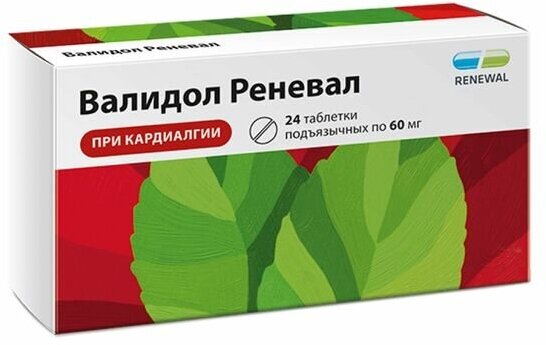 Валидол Реневал

RENEWAL

Валидол Реневал

ПРИ КАРДИАЛГИИ

24 таблетки подъязычных по 60 мг